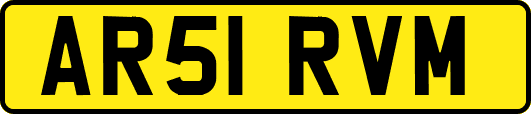 AR51 RVM